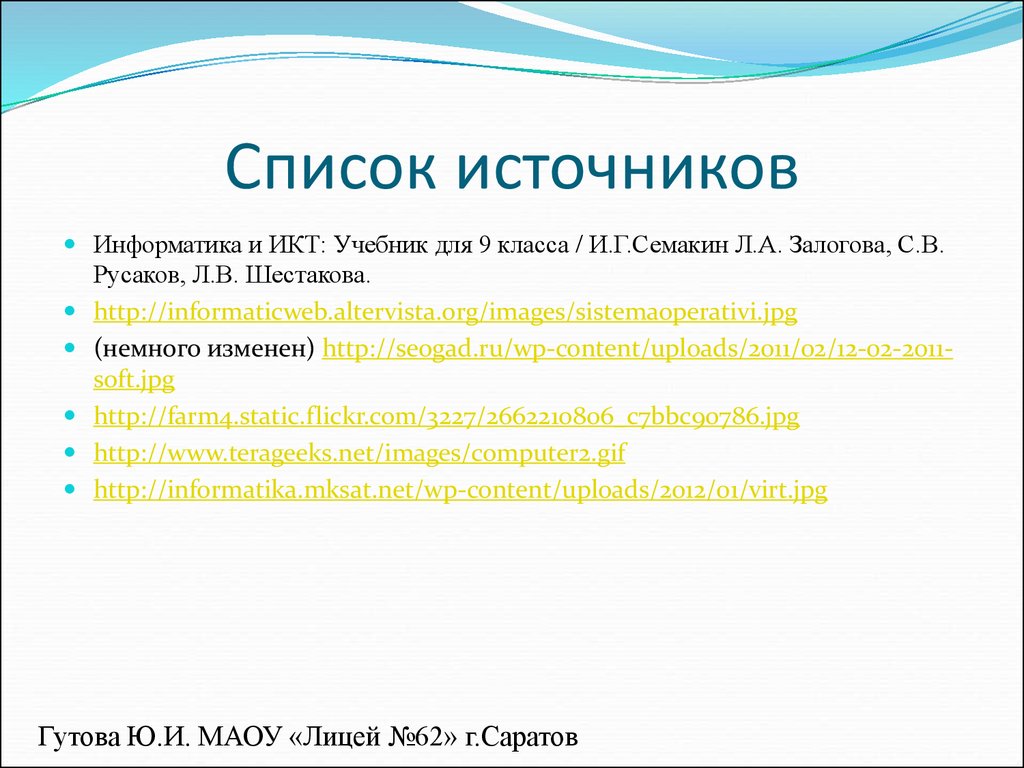 Список источников

Информатика и ИКТ: Учебник для 9 класса / И.Г.Семакин Л.А. Залогова, С.В. Русаков, Л.В. Шестакова.

http://informaticweb.altervista.org/images/sistemaoperativi.jpg

(немного изменен) http://seogad.ru/wp-content/uploads/2011/02/12-02-2011-soft.jpg

http://farm4.static.flickr.com/3227/2662210806_c7bbc90786.jpg

http://www.terageeks.net/images/computer2.gif

http://informatika.mksat.net/wp-content/uploads/2012/01/virt.jpg

Гутова Ю.И. МАОУ «Лицей №62» г.Саратов